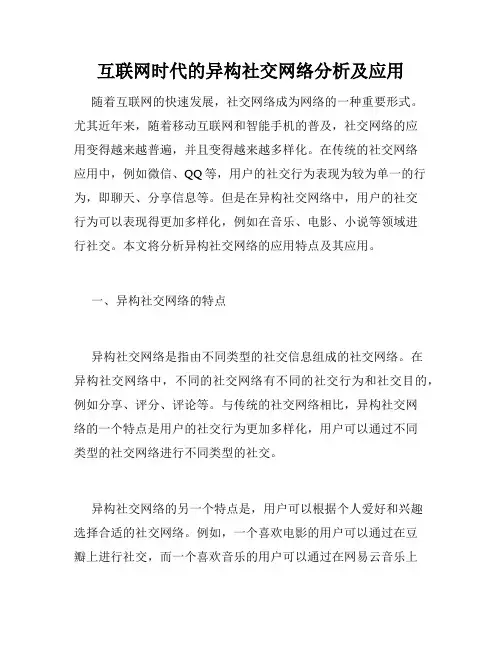 互联网时代的异构社交网络分析及应用

随着互联网的快速发展，社交网络成为网络的一种重要形式。尤其近年来，随着移动互联网和智能手机的普及，社交网络的应用变得越来越普遍，并且变得越来越多样化。在传统的社交网络应用中，例如微信、QQ等，用户的社交行为表现为较为单一的行为，即聊天、分享信息等。但是在异构社交网络中，用户的社交行为可以表现得更加多样化，例如在音乐、电影、小说等领域进行社交。本文将分析异构社交网络的应用特点及其应用。

一、异构社交网络的特点

异构社交网络是指由不同类型的社交信息组成的社交网络。在异构社交网络中，不同的社交网络有不同的社交行为和社交目的，例如分享、评分、评论等。与传统的社交网络相比，异构社交网络的一个特点是用户的社交行为更加多样化，用户可以通过不同类型的社交网络进行不同类型的社交。

异构社交网络的另一个特点是，用户可以根据个人爱好和兴趣选择合适的社交网络。例如，一个喜欢电影的用户可以通过在豆瓣上进行社交，而一个喜欢音乐的用户可以通过在网易云音乐上